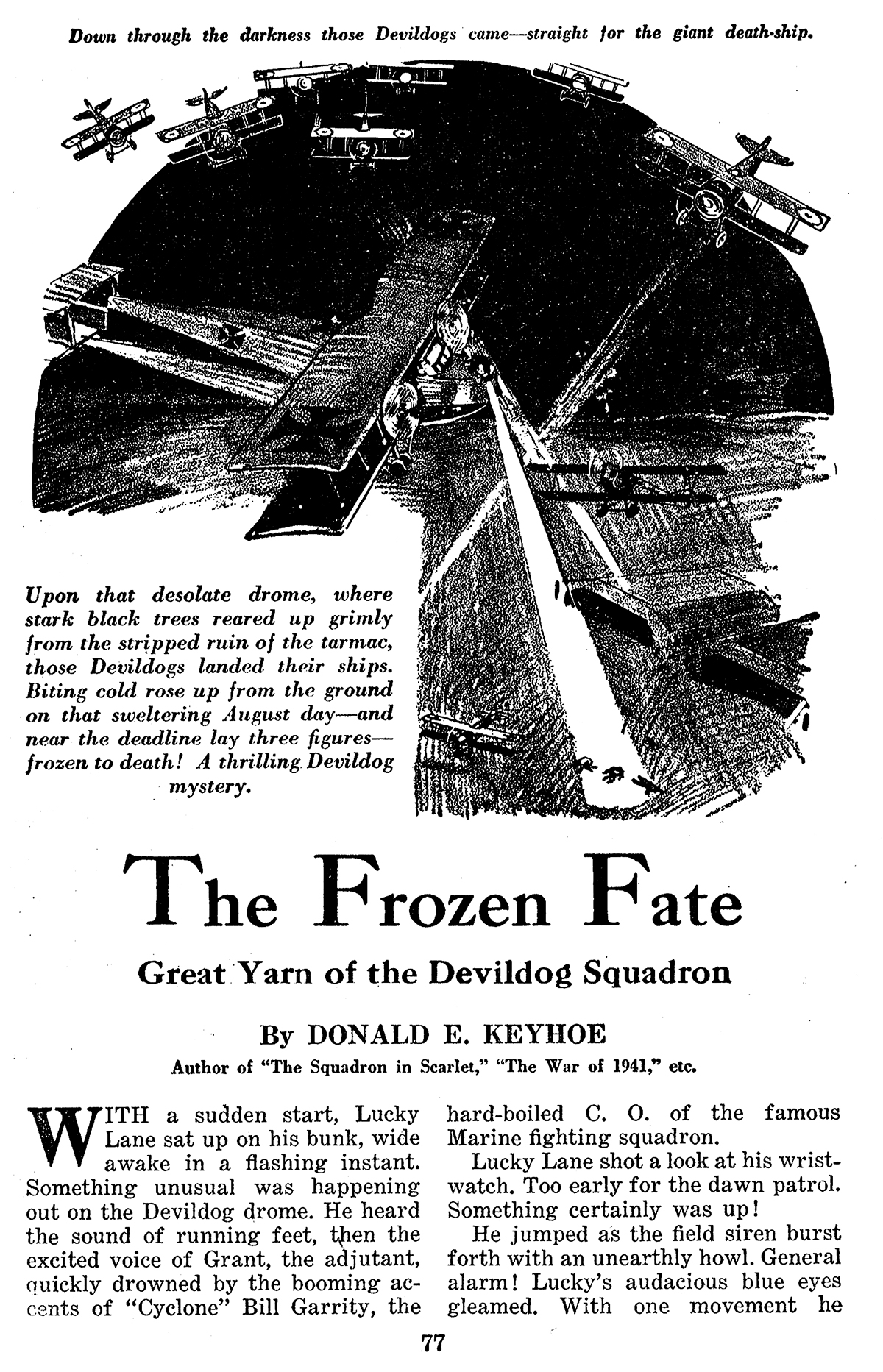 Down through the darkness those Devildogs came—straight for the giant death-ship.

Upon that desolate drome, where stark black trees reared up grimly from the stripped ruin of the tarmac, those Devildogs landed their ships. Biting cold rose up from the ground on that sweltering August day—and near the deadline lay three figures—frozen to death! A thrilling Devildog mystery.

The Frozen Fate

Great Yarn of the Devildog Squadron

By DONALD E. KEYHOE

Author of "The Squadron in Scarlet," "The War of 1941," etc.

WITH a sudden start, Lucky Lane sat up on his bunk, wide awake in a flashing instant. Something unusual was happening out on the Devildog drome. He heard the sound of running feet, then the excited voice of Grant, the adjutant, quickly drowned by the booming accents of "Cyclone" Bill Garrity, the hard-boiled C. O. of the famous Marine fighting squadron.

Lucky Lane shot a look at his wristwatch. Too early for the dawn patrol. Something certainly was up!

He jumped as the field siren burst forth with an unearthly howl. General alarm! Lucky's audacious blue eyes gleamed. With one movement he

77